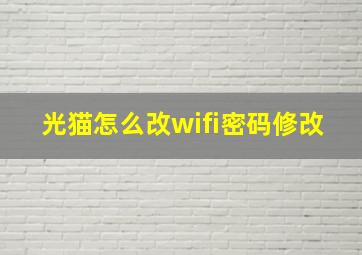 光猫怎么改wifi密码修改